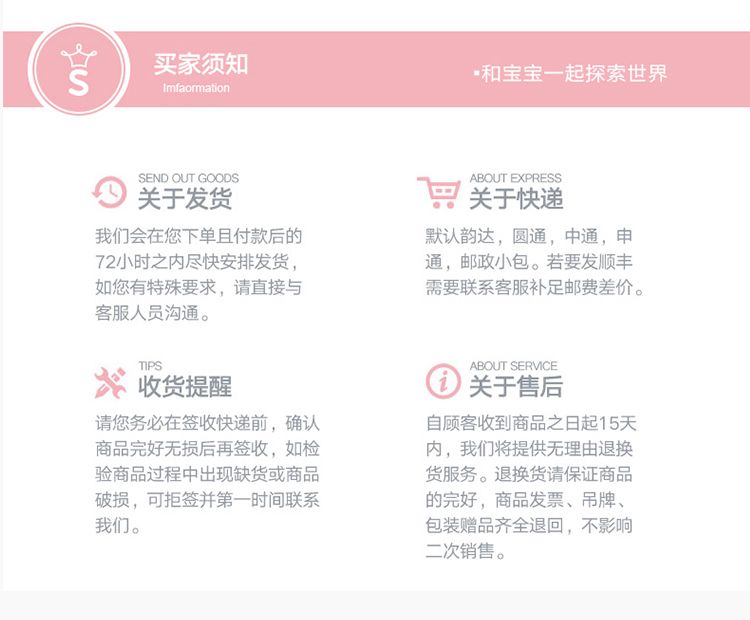 S

买家须知
Imfaormation

▪和宝宝一起探索世界

SEND OUT GOODS
关于发货

我们会在您下单且付款后的72小时之内尽快安排发货，如您有特殊要求，请直接与客服人员沟通。

ABOUT EXPRESS
关于快递

默认韵达，圆通，中通，申通，邮政小包。若要发顺丰需要联系客服补足邮费差价。

TIPS
收货提醒

请您务必在签收快递前，确认商品完好无损后再签收，如检验商品过程中出现缺货或商品破损，可拒签并第一时间联系我们。

ABOUT SERVICE
关于售后

自顾客收到商品之日起15天内，我们将提供无理由退换货服务。退换货请保证商品的完好，商品发票、吊牌、包装赠品齐全退回，不影响二次销售。